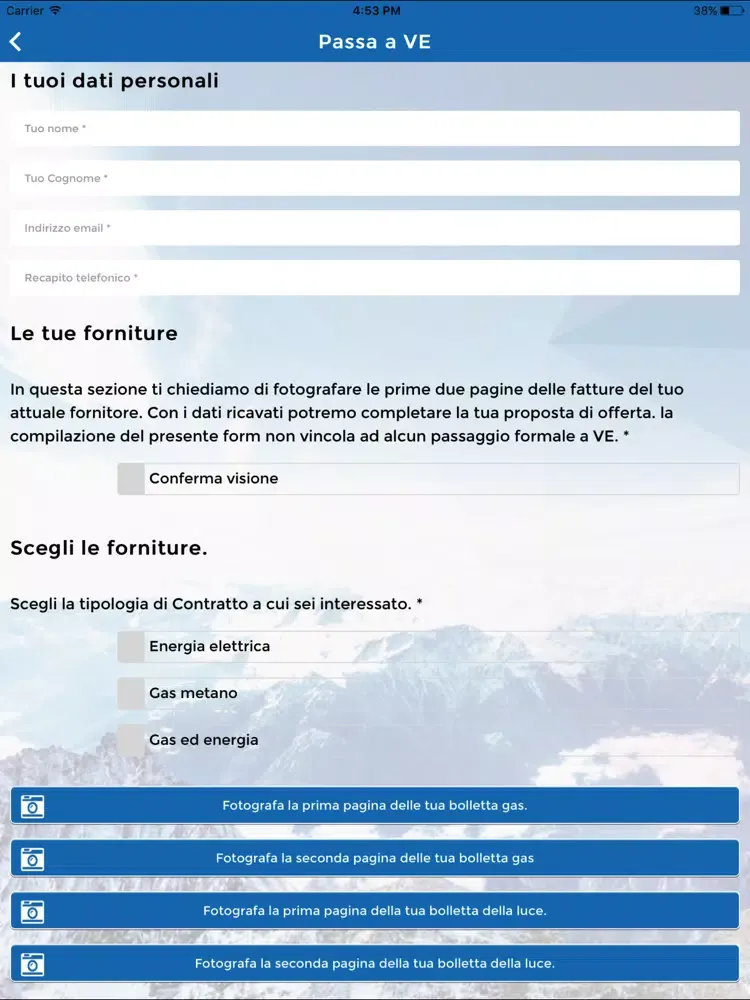 Carrier 4:53 PM 38%

Passa a VE

I tuoi dati personali

Tuo nome *

Tuo Cognome *

Indirizzo email *

Recapito telefonico *

Le tue forniture

In questa sezione ti chiediamo di fotografare le prime due pagine delle fatture del tuo attuale fornitore. Con i dati ricavati potremo completare la tua proposta di offerta. la compilazione del presente form non vincola ad alcun passaggio formale a VE. *

Conferma visione

Scegli le forniture.

Scegli la tipologia di Contratto a cui sei interessato. *

Energia elettrica

Gas metano

Gas ed energia

Fotografa la prima pagina delle tua bolletta gas.

Fotografa la seconda pagina delle tua bolletta gas

Fotografa la prima pagina della tua bolletta della luce.

Fotografa la seconda pagina della tua bolletta della luce.